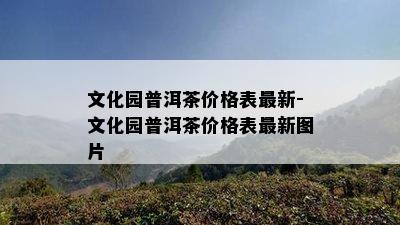 文化园普洱茶价格表最新-文化园普洱茶价格表最新图片